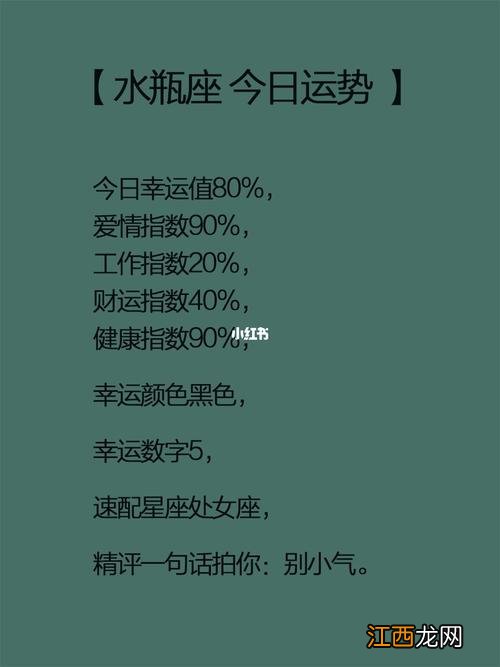 【 水瓶座 今日运势 】

今日幸运值80%，
爱情指数90%，
工作指数20%，
财运指数40%，
健康指数90%，

小红书

幸运颜色黑色，

幸运数字5，

速配星座处女座，

精评一句话拍你：别小气。

江西龙网